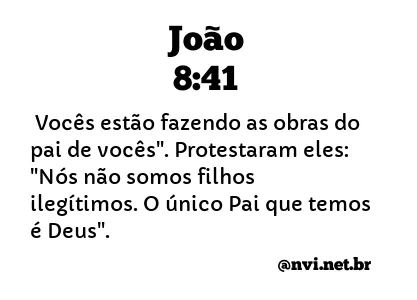 João
8:41

Vocês estão fazendo as obras do pai de vocês". Protestaram eles: "Nós não somos filhos ilegítimos. O único Pai que temos é Deus".

@nvi.net.br